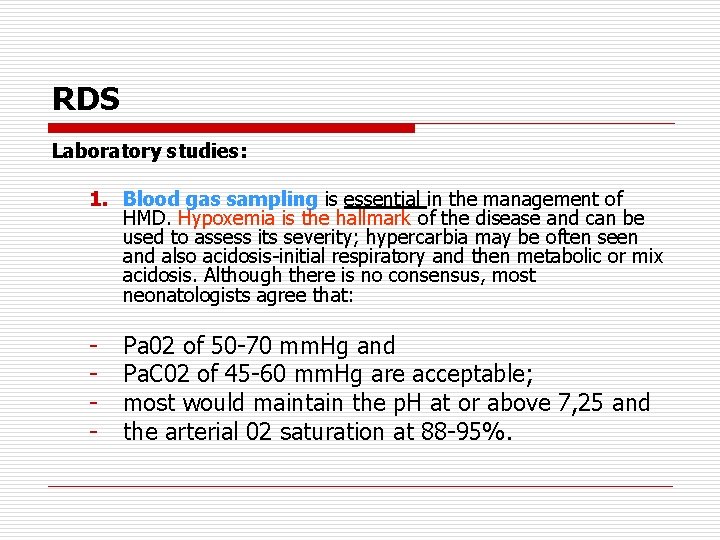 RDS

Laboratory studies:

1. Blood gas sampling is essential in the management of HMD. Hypoxemia is the hallmark of the disease and can be used to assess its severity; hypercarbia may be often seen and also acidosis-initial respiratory and then metabolic or mix acidosis. Although there is no consensus, most neonatologists agree that:

- Pa02 of 50-70 mmHg and
- PaC02 of 45-60 mmHg are acceptable;
- most would maintain the pH at or above 7,25 and
- the arterial 02 saturation at 88-95%.